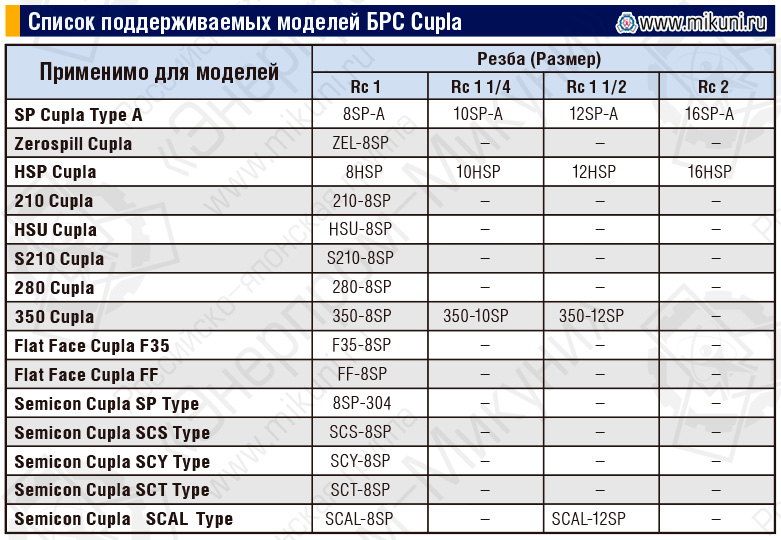 Список поддерживаемых моделей БРС Cupla

www.mikuni.ru

| Применимо для моделей | Резьба (Размер) | | | |
|---|---|---|---|---|
| | Rc 1 | Rc 1 1/4 | Rc 1 1/2 | Rc 2 |
| SP Cupla Type A | 8SP-A | 10SP-A | 12SP-A | 16SP-A |
| Zerospill Cupla | ZEL-8SP | – | – | – |
| HSP Cupla | 8HSP | 10HSP | 12HSP | 16HSP |
| 210 Cupla | 210-8SP | – | – | – |
| HSU Cupla | HSU-8SP | – | – | – |
| S210 Cupla | S210-8SP | – | – | – |
| 280 Cupla | 280-8SP | – | – | – |
| 350 Cupla | 350-8SP | 350-10SP | 350-12SP | – |
| Flat Face Cupla F35 | F35-8SP | – | – | – |
| Flat Face Cupla FF | FF-8SP | – | – | – |
| Semicon Cupla SP Type | 8SP-304 | – | – | – |
| Semicon Cupla SCS Type | SCS-8SP | – | – | – |
| Semicon Cupla SCY Type | SCY-8SP | – | – | – |
| Semicon Cupla SCT Type | SCT-8SP | – | – | – |
| Semicon Cupla SCAL Type | SCAL-8SP | – | SCAL-12SP | – |